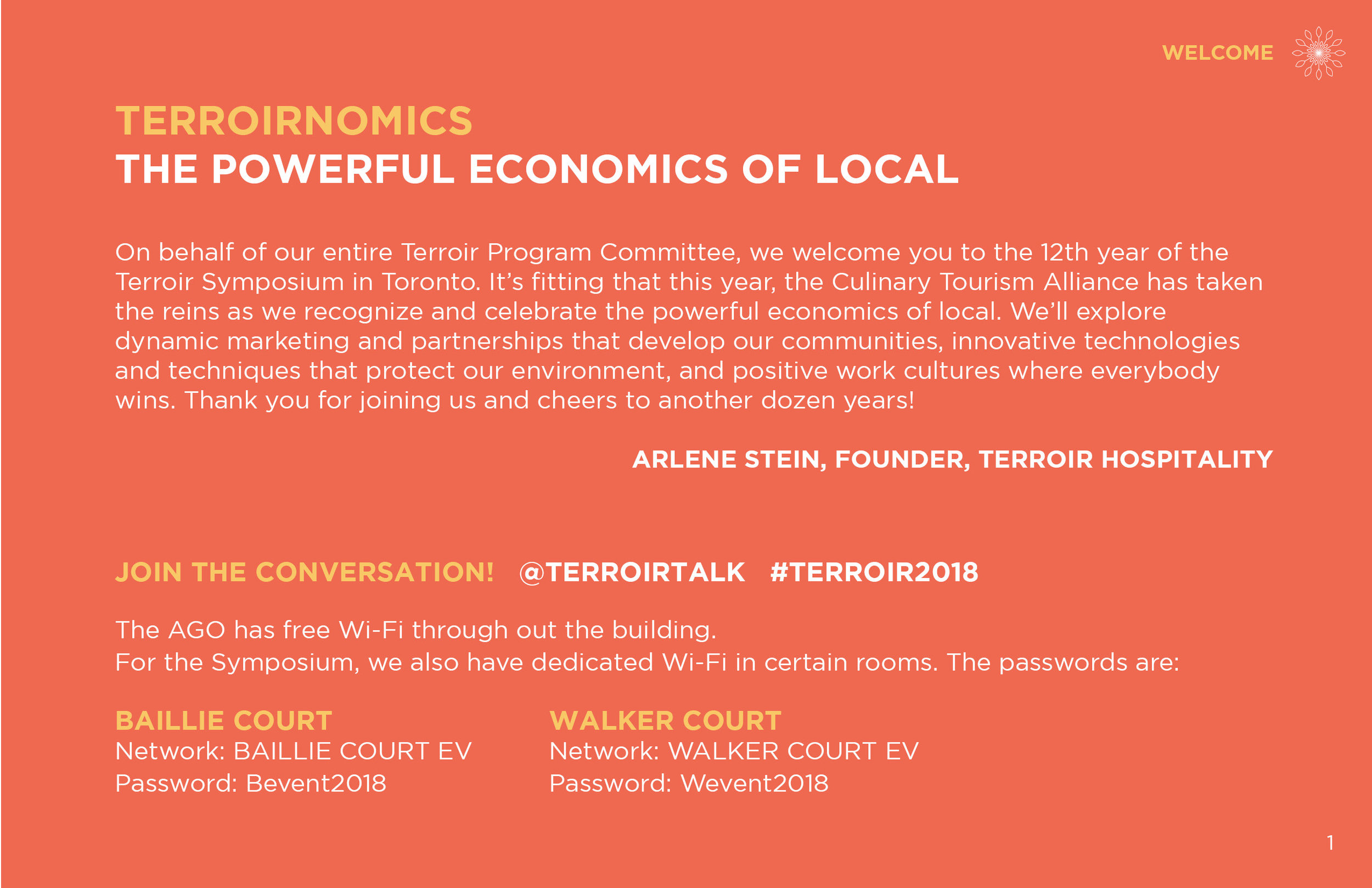 WELCOME

TERROIRNOMICS
THE POWERFUL ECONOMICS OF LOCAL

On behalf of our entire Terroir Program Committee, we welcome you to the 12th year of the Terroir Symposium in Toronto. It's fitting that this year, the Culinary Tourism Alliance has taken the reins as we recognize and celebrate the powerful economics of local. We'll explore dynamic marketing and partnerships that develop our communities, innovative technologies and techniques that protect our environment, and positive work cultures where everybody wins. Thank you for joining us and cheers to another dozen years!

ARLENE STEIN, FOUNDER, TERROIR HOSPITALITY

JOIN THE CONVERSATION! @TERROIRTALK #TERROIR2018

The AGO has free Wi-Fi through out the building.
For the Symposium, we also have dedicated Wi-Fi in certain rooms. The passwords are:

BAILLIE COURT
Network: BAILLIE COURT EV
Password: Bevent2018

WALKER COURT
Network: WALKER COURT EV
Password: Wevent2018

1